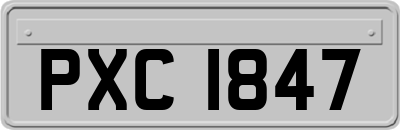 PXC 1847